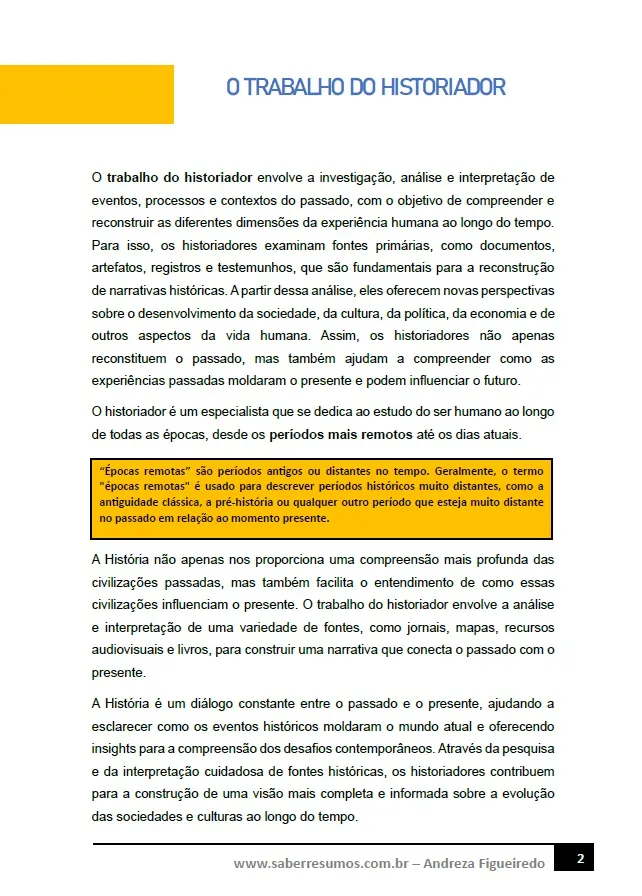 O TRABALHO DO HISTORIADOR

O trabalho do historiador envolve a investigação, análise e interpretação de eventos, processos e contextos do passado, com o objetivo de compreender e reconstruir as diferentes dimensões da experiência humana ao longo do tempo. Para isso, os historiadores examinam fontes primárias, como documentos, artefatos, registros e testemunhos, que são fundamentais para a reconstrução de narrativas históricas. A partir dessa análise, eles oferecem novas perspectivas sobre o desenvolvimento da sociedade, da cultura, da política, da economia e de outros aspectos da vida humana. Assim, os historiadores não apenas reconstituem o passado, mas também ajudam a compreender como as experiências passadas moldaram o presente e podem influenciar o futuro.

O historiador é um especialista que se dedica ao estudo do ser humano ao longo de todas as épocas, desde os períodos mais remotos até os dias atuais.

"Épocas remotas" são períodos antigos ou distantes no tempo. Geralmente, o termo "épocas remotas" é usado para descrever períodos históricos muito distantes, como a antiguidade clássica, a pré-história ou qualquer outro período que esteja muito distante no passado em relação ao momento presente.

A História não apenas nos proporciona uma compreensão mais profunda das civilizações passadas, mas também facilita o entendimento de como essas civilizações influenciam o presente. O trabalho do historiador envolve a análise e interpretação de uma variedade de fontes, como jornais, mapas, recursos audiovisuais e livros, para construir uma narrativa que conecta o passado com o presente.

A História é um diálogo constante entre o passado e o presente, ajudando a esclarecer como os eventos históricos moldaram o mundo atual e oferecendo insights para a compreensão dos desafios contemporâneos. Através da pesquisa e da interpretação cuidadosa de fontes históricas, os historiadores contribuem para a construção de uma visão mais completa e informada sobre a evolução das sociedades e culturas ao longo do tempo.

www.saberresumos.com.br – Andreza Figueiredo 2